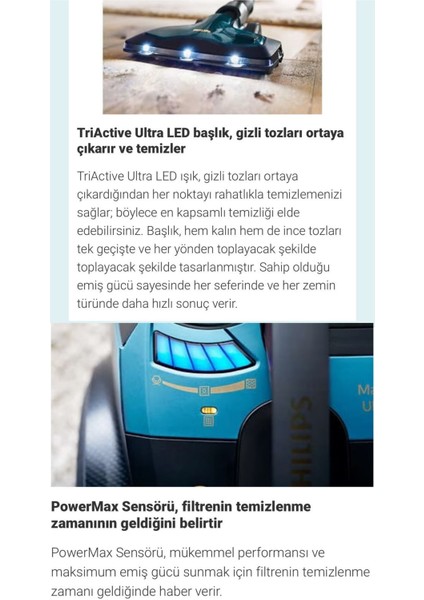 TriActive Ultra LED başlık, gizli tozları ortaya çıkarır ve temizler

TriActive Ultra LED ışık, gizli tozları ortaya çıkardığından her noktayı rahatlıkla temizlemenizi sağlar; böylece en kapsamlı temizliği elde edebilirsiniz. Başlık, hem kalın hem de ince tozları tek geçişte ve her yönden toplayacak şekilde toplayacak şekilde tasarlanmıştır. Sahip olduğu emiş gücü sayesinde her seferinde ve her zemin türünde daha hızlı sonuç verir.

Ma
U

PHILIPS

PowerMax Sensörü, filtrenin temizlenme zamanının geldiğini belirtir

PowerMax Sensörü, mükemmel performansı ve maksimum emiş gücü sunmak için filtrenin temizlenme zamanı geldiğinde haber verir.